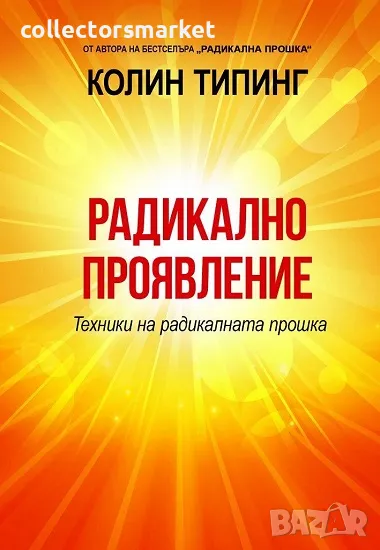 collectorsmarket

ОТ АВТОРА НА БЕСТСЕЛЪРА „РАДИКАЛНА ПРОШКА“

КОЛИН ТИПИНГ

РАДИКАЛНО ПРОЯВЛЕНИЕ

Техники на радикалната прошка

BAZAR